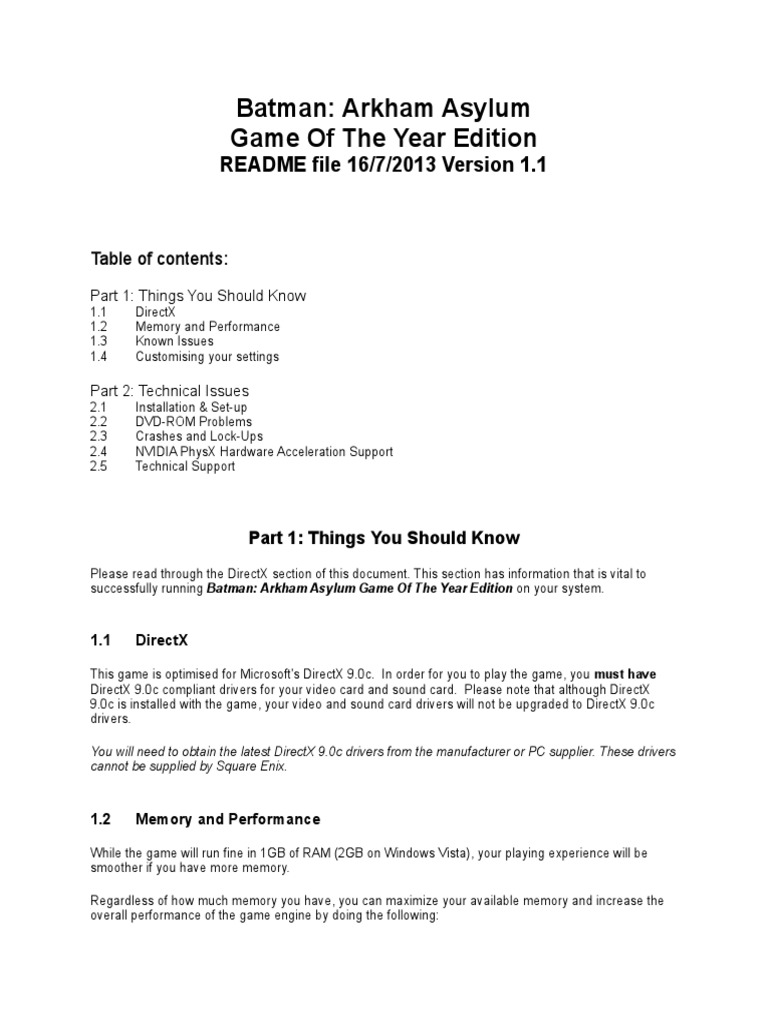 Batman: Arkham Asylum
Game Of The Year Edition
README file 16/7/2013 Version 1.1

Table of contents:

Part 1: Things You Should Know
1.1 DirectX
1.2 Memory and Performance
1.3 Known Issues
1.4 Customising your settings

Part 2: Technical Issues
2.1 Installation & Set-up
2.2 DVD-ROM Problems
2.3 Crashes and Lock-Ups
2.4 NVIDIA PhysX Hardware Acceleration Support
2.5 Technical Support

Part 1: Things You Should Know

Please read through the DirectX section of this document. This section has information that is vital to successfully running Batman: Arkham Asylum Game Of The Year Edition on your system.

1.1 DirectX

This game is optimised for Microsoft's DirectX 9.0c. In order for you to play the game, you must have DirectX 9.0c compliant drivers for your video card and sound card. Please note that although DirectX 9.0c is installed with the game, your video and sound card drivers will not be upgraded to DirectX 9.0c drivers.

You will need to obtain the latest DirectX 9.0c drivers from the manufacturer or PC supplier. These drivers cannot be supplied by Square Enix.

1.2 Memory and Performance

While the game will run fine in 1GB of RAM (2GB on Windows Vista), your playing experience will be smoother if you have more memory.

Regardless of how much memory you have, you can maximize your available memory and increase the overall performance of the game engine by doing the following: